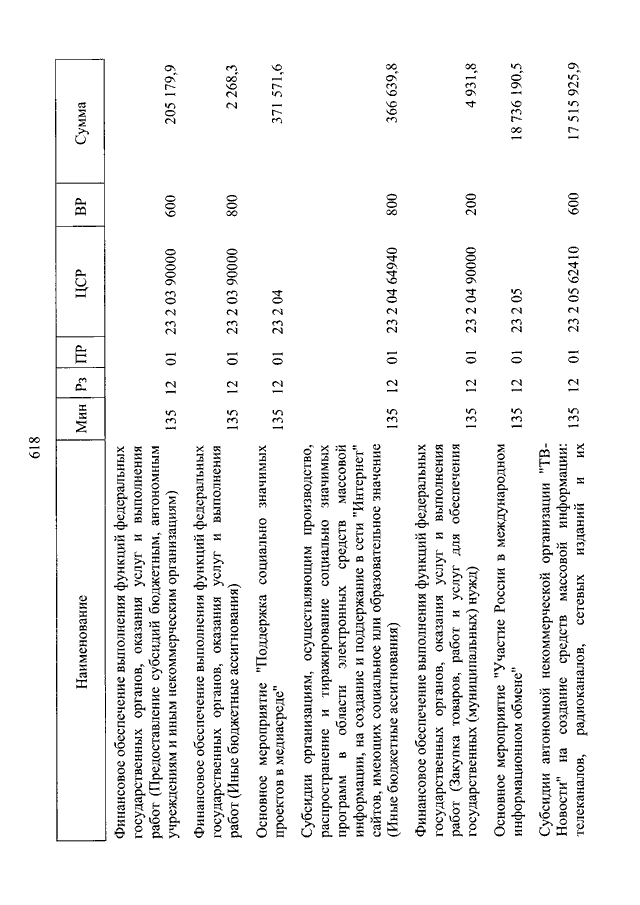 618

| Наименование | Мин | Рз | ПР | ЦСР | ВР | Сумма |
|---|---|---|---|---|---|---|
| Финансовое обеспечение выполнения функций федеральных государственных органов, оказания услуг и выполнения работ (Предоставление субсидий бюджетным, автономным учреждениям и иным некоммерческим организациям) | 135 | 12 | 01 | 23 2 03 90000 | 600 | 205 179,9 |
| Финансовое обеспечение выполнения функций федеральных государственных органов, оказания услуг и выполнения работ (Иные бюджетные ассигнования) | 135 | 12 | 01 | 23 2 03 90000 | 800 | 2 268,3 |
| Основное мероприятие "Поддержка социально значимых проектов в медиасреде" | 135 | 12 | 01 | 23 2 04 | | 371 571,6 |
| Субсидии организациям, осуществляющим производство, распространение и тиражирование социально значимых программ в области электронных средств массовой информации, на создание и поддержание в сети "Интернет" сайтов, имеющих социальное или образовательное значение (Иные бюджетные ассигнования) | 135 | 12 | 01 | 23 2 04 64940 | 800 | 366 639,8 |
| Финансовое обеспечение выполнения функций федеральных государственных органов, оказания услуг и выполнения работ (Закупка товаров, работ и услуг для обеспечения государственных (муниципальных) нужд) | 135 | 12 | 01 | 23 2 04 90000 | 200 | 4 931,8 |
| Основное мероприятие "Участие России в международном информационном обмене" | 135 | 12 | 01 | 23 2 05 | | 18 736 190,5 |
| Субсидии автономной некоммерческой организации "ТВ-Новости" на создание средств массовой информации: телеканалов, радиоканалов, сетевых изданий и их | 135 | 12 | 01 | 23 2 05 62410 | 600 | 17 515 925,9 |